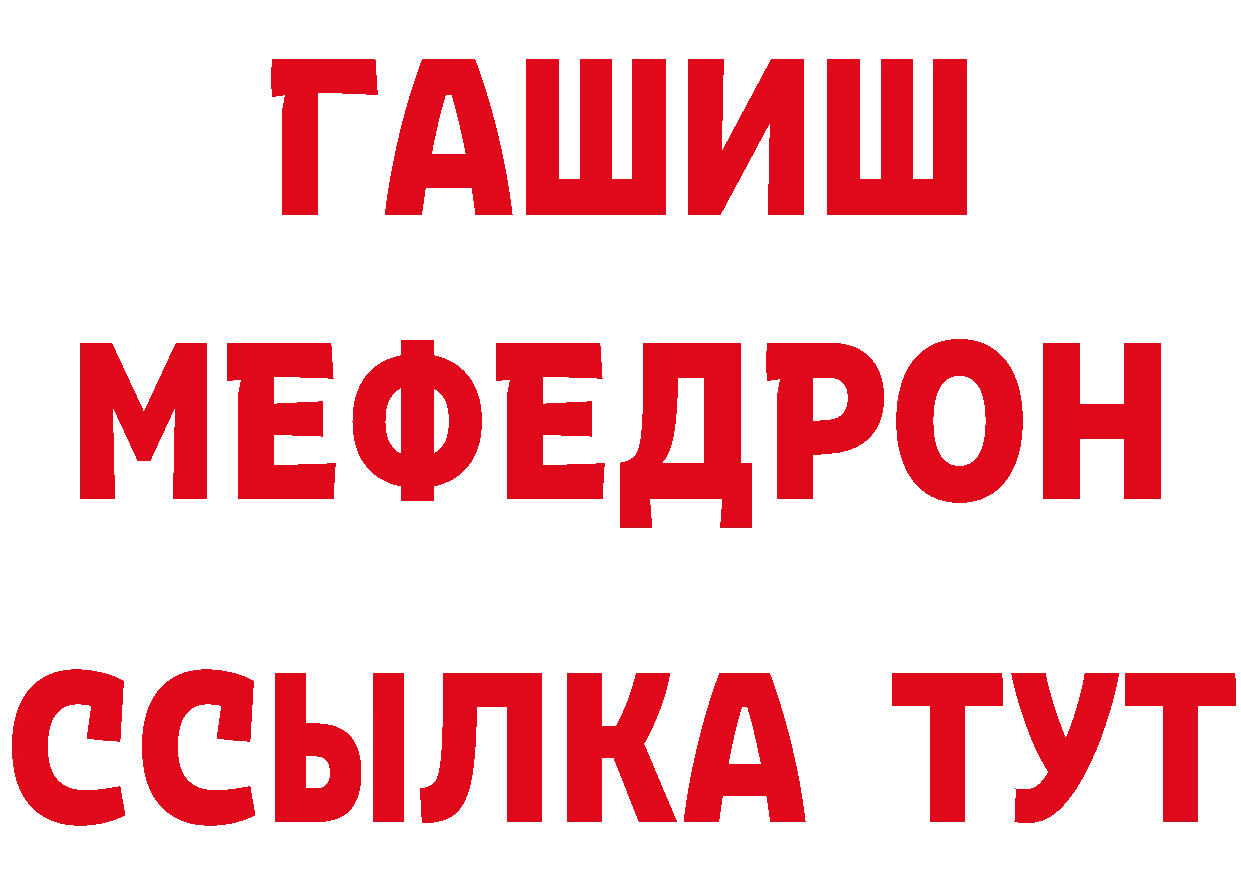 ГАШИШ
МЕФЕДРОН
ССЫЛКА ТУТ